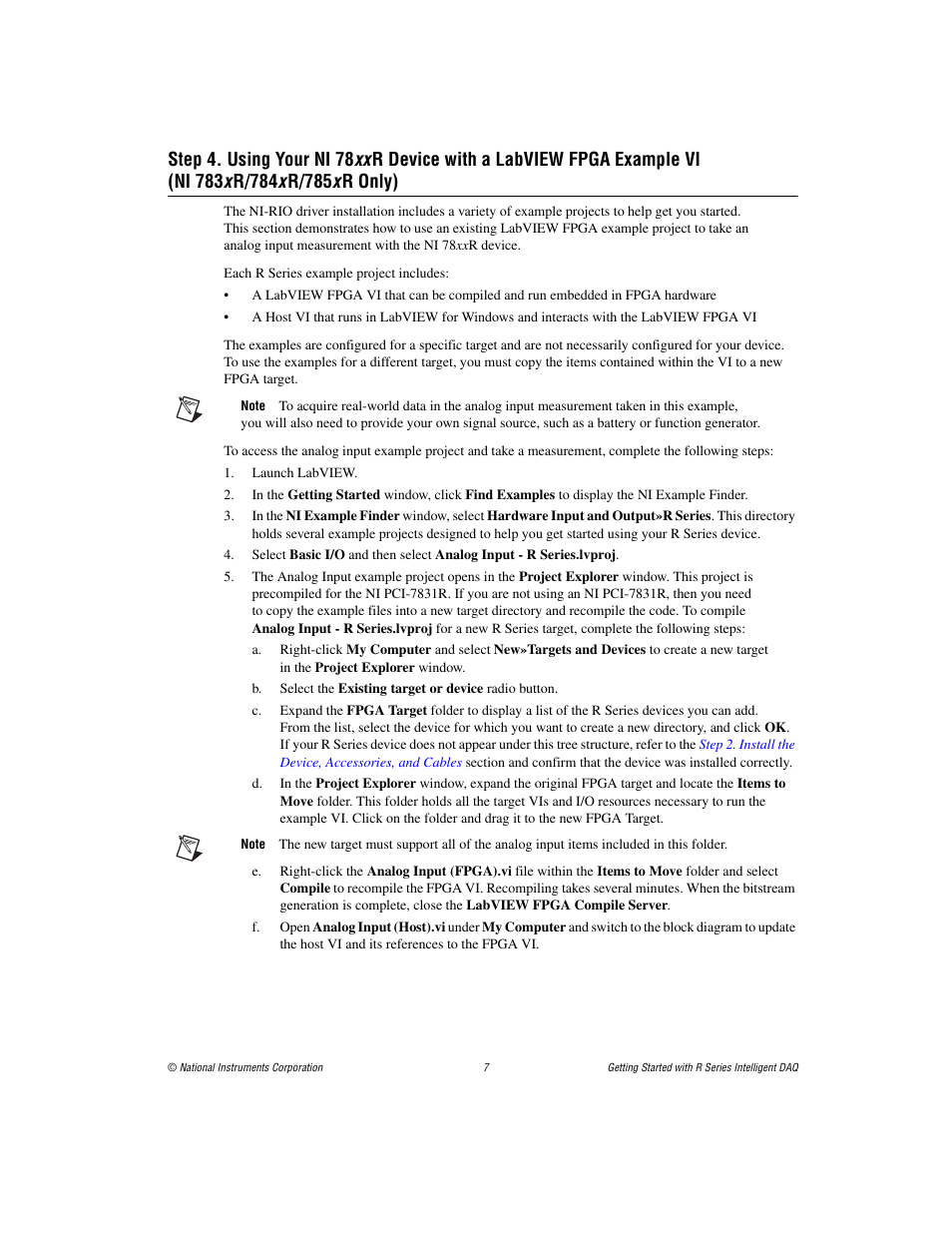 Step 4. Using Your NI 78xxR Device with a LabVIEW FPGA Example VI (NI 783xR/784xR/785xR Only)

The NI-RIO driver installation includes a variety of example projects to help get you started. This section demonstrates how to use an existing LabVIEW FPGA example project to take an analog input measurement with the NI 78xxR device.

Each R Series example project includes:

• A LabVIEW FPGA VI that can be compiled and run embedded in FPGA hardware

• A Host VI that runs in LabVIEW for Windows and interacts with the LabVIEW FPGA VI

The examples are configured for a specific target and are not necessarily configured for your device. To use the examples for a different target, you must copy the items contained within the VI to a new FPGA target.

Note To acquire real-world data in the analog input measurement taken in this example, you will also need to provide your own signal source, such as a battery or function generator.

To access the analog input example project and take a measurement, complete the following steps:

1. Launch LabVIEW.

2. In the Getting Started window, click Find Examples to display the NI Example Finder.

3. In the NI Example Finder window, select Hardware Input and Output»R Series. This directory holds several example projects designed to help you get started using your R Series device.

4. Select Basic I/O and then select Analog Input - R Series.lvproj.

5. The Analog Input example project opens in the Project Explorer window. This project is precompiled for the NI PCI-7831R. If you are not using an NI PCI-7831R, then you need to copy the example files into a new target directory and recompile the code. To compile Analog Input - R Series.lvproj for a new R Series target, complete the following steps:

a. Right-click My Computer and select New»Targets and Devices to create a new target in the Project Explorer window.

b. Select the Existing target or device radio button.

c. Expand the FPGA Target folder to display a list of the R Series devices you can add. From the list, select the device for which you want to create a new directory, and click OK. If your R Series device does not appear under this tree structure, refer to the Step 2. Install the Device, Accessories, and Cables section and confirm that the device was installed correctly.

d. In the Project Explorer window, expand the original FPGA target and locate the Items to Move folder. This folder holds all the target VIs and I/O resources necessary to run the example VI. Click on the folder and drag it to the new FPGA Target.

Note The new target must support all of the analog input items included in this folder.

e. Right-click the Analog Input (FPGA).vi file within the Items to Move folder and select Compile to recompile the FPGA VI. Recompiling takes several minutes. When the bitstream generation is complete, close the LabVIEW FPGA Compile Server.

f. Open Analog Input (Host).vi under My Computer and switch to the block diagram to update the host VI and its references to the FPGA VI.

© National Instruments Corporation 7 Getting Started with R Series Intelligent DAQ